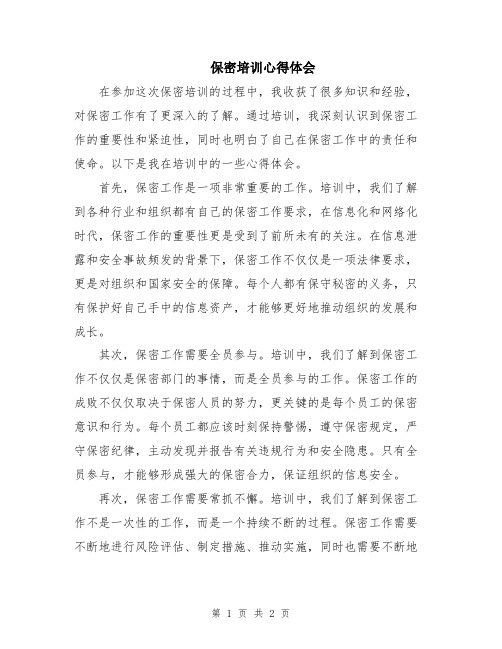 保密培训心得体会

在参加这次保密培训的过程中，我收获了很多知识和经验，对保密工作有了更深入的了解。通过培训，我深刻认识到保密工作的重要性和紧迫性，同时也明白了自己在保密工作中的责任和使命。以下是我在培训中的一些心得体会。

首先，保密工作是一项非常重要的工作。培训中，我们了解到各种行业和组织都有自己的保密工作要求，在信息化和网络化时代，保密工作的重要性更是受到了前所未有的关注。在信息泄露和安全事故频发的背景下，保密工作不仅仅是一项法律要求，更是对组织和国家安全的保障。每个人都有保守秘密的义务，只有保护好自己手中的信息资产，才能够更好地推动组织的发展和成长。

其次，保密工作需要全员参与。培训中，我们了解到保密工作不仅仅是保密部门的事情，而是全员参与的工作。保密工作的成败不仅仅取决于保密人员的努力，更关键的是每个员工的保密意识和行为。每个员工都应该时刻保持警惕，遵守保密规定，严守保密纪律，主动发现并报告有关违规行为和安全隐患。只有全员参与，才能够形成强大的保密合力，保证组织的信息安全。

再次，保密工作需要常抓不懈。培训中，我们了解到保密工作不是一次性的工作，而是一个持续不断的过程。保密工作需要不断地进行风险评估、制定措施、推动实施，同时也需要不断地

第 1 页 共 2 页